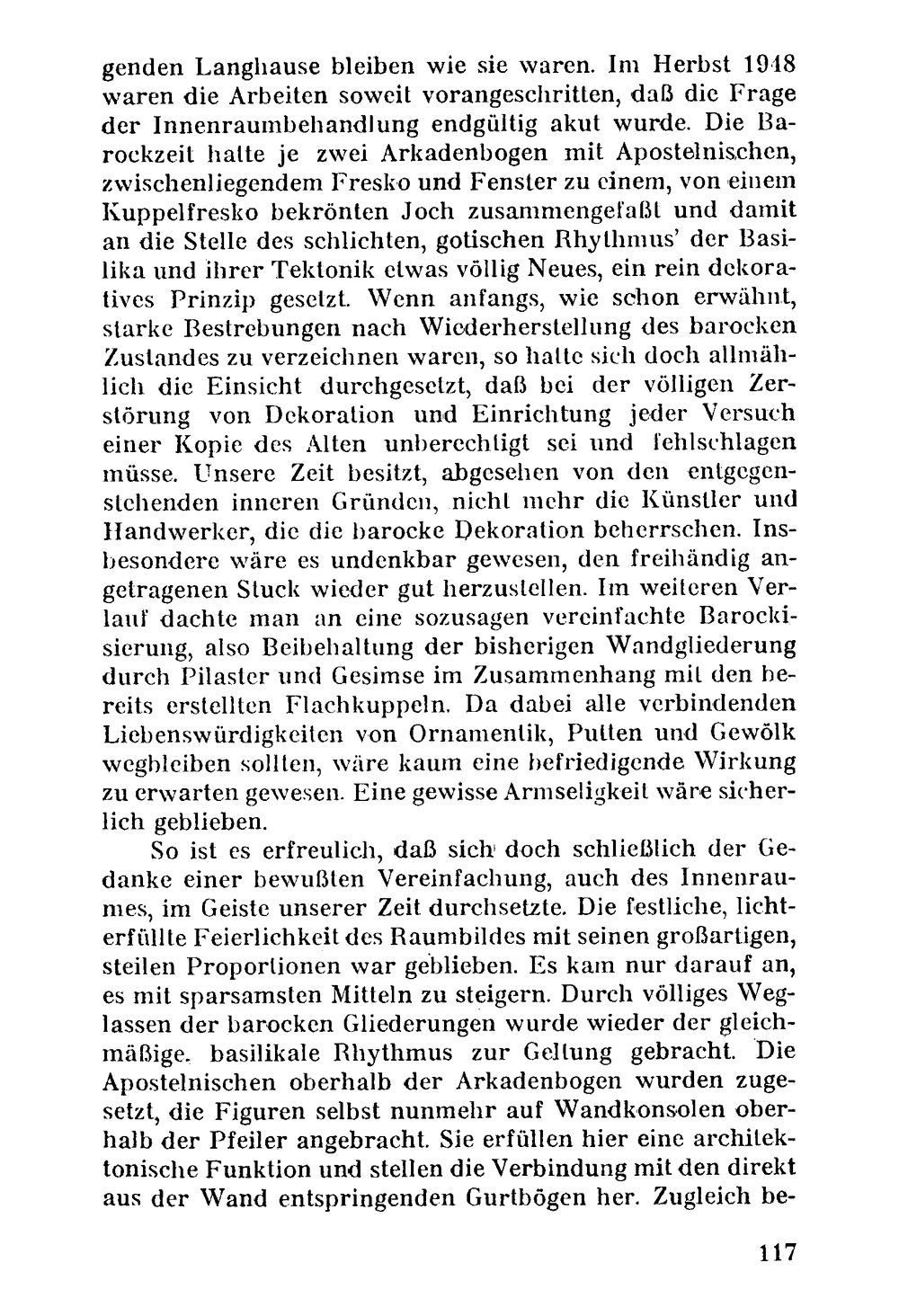 genden Langhause bleiben wie sie waren. Im Herbst 1948 waren die Arbeiten soweit vorangeschritten, daß die Frage der Innenraumbehandlung endgültig akut wurde. Die Barockzeit hatte je zwei Arkadenbogen mit Apostelnischen, zwischenliegendem Fresko und Fenster zu einem, von einem Kuppelfresko bekrönten Joch zusammengefaßt und damit an die Stelle des schlichten, gotischen Rhythmus' der Basilika und ihrer Tektonik etwas völlig Neues, ein rein dekoratives Prinzip gesetzt. Wenn anfangs, wie schon erwähnt, starke Bestrebungen nach Wiederherstellung des barocken Zustandes zu verzeichnen waren, so hatte sich doch allmählich die Einsicht durchgesetzt, daß bei der völligen Zerstörung von Dekoration und Einrichtung jeder Versuch einer Kopie des Alten unberechtigt sei und fehlschlagen müsse. Unsere Zeit besitzt, abgesehen von den entgegenstehenden inneren Gründen, nicht mehr die Künstler und Handwerker, die die barocke Dekoration beherrschen. Insbesondere wäre es undenkbar gewesen, den freihändig angetragenen Stuck wieder gut herzustellen. Im weiteren Verlauf dachte man an eine sozusagen vereinfachte Barockisierung, also Beibehaltung der bisherigen Wandgliederung durch Pilaster und Gesimse im Zusammenhang mit den bereits erstellten Flachkuppeln. Da dabei alle verbindenden Liebenswürdigkeiten von Ornamentik, Putten und Gewölk wegbleiben sollten, wäre kaum eine befriedigende Wirkung zu erwarten gewesen. Eine gewisse Armseligkeit wäre sicherlich geblieben.

So ist es erfreulich, daß sich doch schließlich der Gedanke einer bewußten Vereinfachung, auch des Innenraumes, im Geiste unserer Zeit durchsetzte. Die festliche, lichterfüllte Feierlichkeit des Raumbildes mit seinen großartigen, steilen Proportionen war geblieben. Es kam nur darauf an, es mit sparsamsten Mitteln zu steigern. Durch völliges Weglassen der barocken Gliederungen wurde wieder der gleichmäßige. basilikale Rhythmus zur Geltung gebracht. Die Apostelnischen oberhalb der Arkadenbogen wurden zugesetzt, die Figuren selbst nunmehr auf Wandkonsolen oberhalb der Pfeiler angebracht. Sie erfüllen hier eine architektonische Funktion und stellen die Verbindung mit den direkt aus der Wand entspringenden Gurtbögen her. Zugleich be-

117